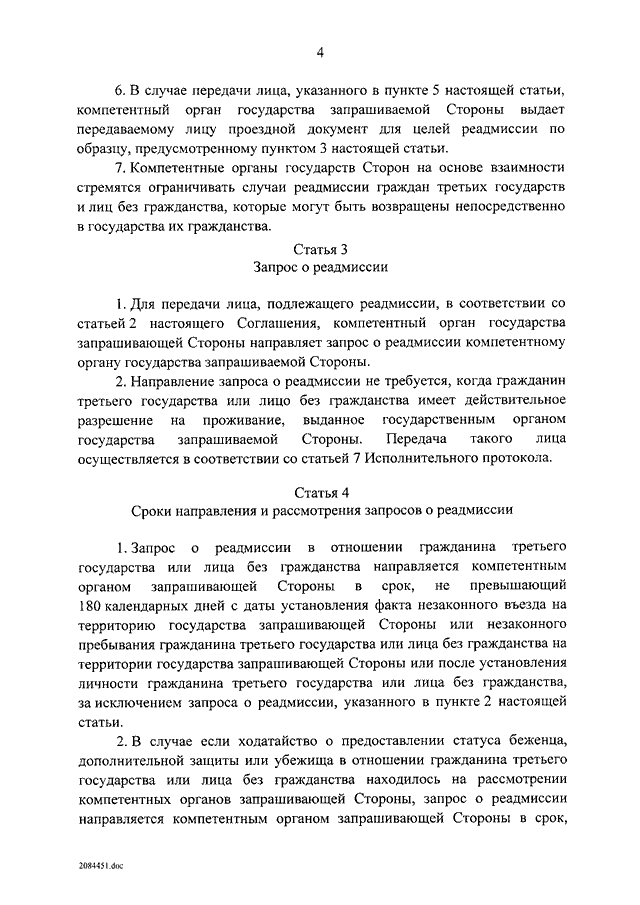 4

6. В случае передачи лица, указанного в пункте 5 настоящей статьи, компетентный орган государства запрашиваемой Стороны выдает передаваемому лицу проездной документ для целей реадмиссии по образцу, предусмотренному пунктом 3 настоящей статьи.

7. Компетентные органы государств Сторон на основе взаимности стремятся ограничивать случаи реадмиссии граждан третьих государств и лиц без гражданства, которые могут быть возвращены непосредственно в государства их гражданства.

Статья 3
Запрос о реадмиссии

1. Для передачи лица, подлежащего реадмиссии, в соответствии со статьей 2 настоящего Соглашения, компетентный орган государства запрашивающей Стороны направляет запрос о реадмиссии компетентному органу государства запрашиваемой Стороны.

2. Направление запроса о реадмиссии не требуется, когда гражданин третьего государства или лицо без гражданства имеет действительное разрешение на проживание, выданное государственным органом государства запрашиваемой Стороны. Передача такого лица осуществляется в соответствии со статьей 7 Исполнительного протокола.

Статья 4
Сроки направления и рассмотрения запросов о реадмиссии

1. Запрос о реадмиссии в отношении гражданина третьего государства или лица без гражданства направляется компетентным органом запрашивающей Стороны в срок, не превышающий 180 календарных дней с даты установления факта незаконного въезда на территорию государства запрашивающей Стороны или незаконного пребывания гражданина третьего государства или лица без гражданства на территории государства запрашивающей Стороны или после установления личности гражданина третьего государства или лица без гражданства, за исключением запроса о реадмиссии, указанного в пункте 2 настоящей статьи.

2. В случае если ходатайство о предоставлении статуса беженца, дополнительной защиты или убежища в отношении гражданина третьего государства или лица без гражданства находилось на рассмотрении компетентных органов запрашивающей Стороны, запрос о реадмиссии направляется компетентным органом запрашивающей Стороны в срок,

2084451.doc